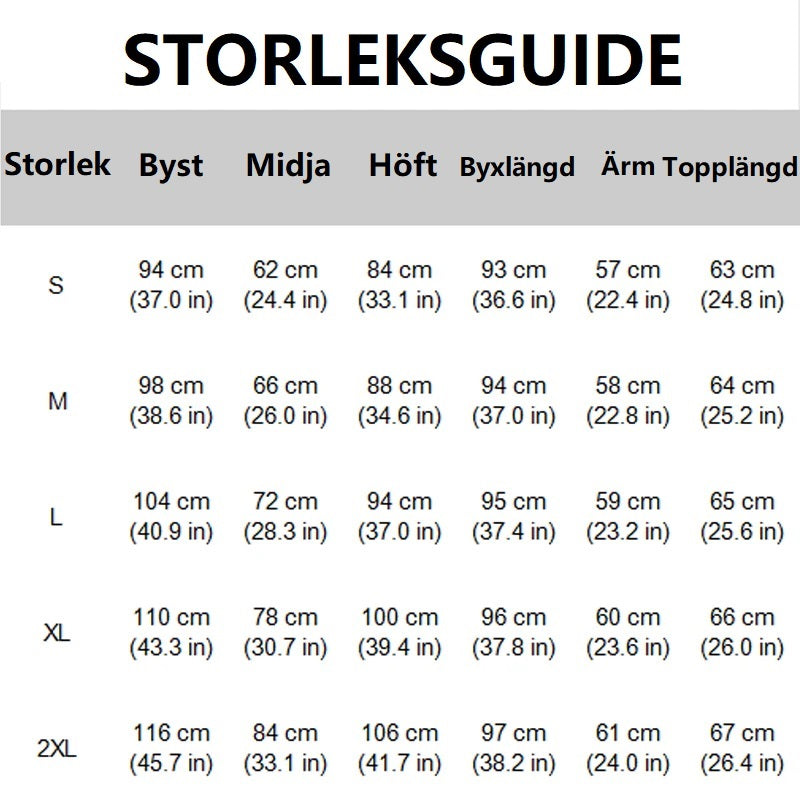 STORLEKSGUIDE

| Storlek | Byst | Midja | Höft | Byxlängd | Ärm | Topplängd |
|---|---|---|---|---|---|---|
| S | 94 cm (37.0 in) | 62 cm (24.4 in) | 84 cm (33.1 in) | 93 cm (36.6 in) | 57 cm (22.4 in) | 63 cm (24.8 in) |
| M | 98 cm (38.6 in) | 66 cm (26.0 in) | 88 cm (34.6 in) | 94 cm (37.0 in) | 58 cm (22.8 in) | 64 cm (25.2 in) |
| L | 104 cm (40.9 in) | 72 cm (28.3 in) | 94 cm (37.0 in) | 95 cm (37.4 in) | 59 cm (23.2 in) | 65 cm (25.6 in) |
| XL | 110 cm (43.3 in) | 78 cm (30.7 in) | 100 cm (39.4 in) | 96 cm (37.8 in) | 60 cm (23.6 in) | 66 cm (26.0 in) |
| 2XL | 116 cm (45.7 in) | 84 cm (33.1 in) | 106 cm (41.7 in) | 97 cm (38.2 in) | 61 cm (24.0 in) | 67 cm (26.4 in) |